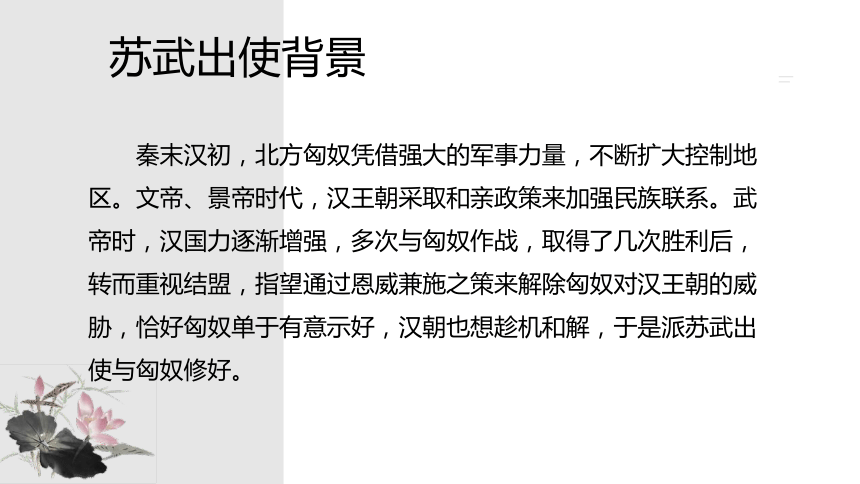 苏武出使背景

秦末汉初，北方匈奴凭借强大的军事力量，不断扩大控制地区。文帝、景帝时代，汉王朝采取和亲政策来加强民族联系。武帝时，汉国力逐渐增强，多次与匈奴作战，取得了几次胜利后，转而重视结盟，指望通过恩威兼施之策来解除匈奴对汉王朝的威胁，恰好匈奴单于有意示好，汉朝也想趁机和解，于是派苏武出使与匈奴修好。